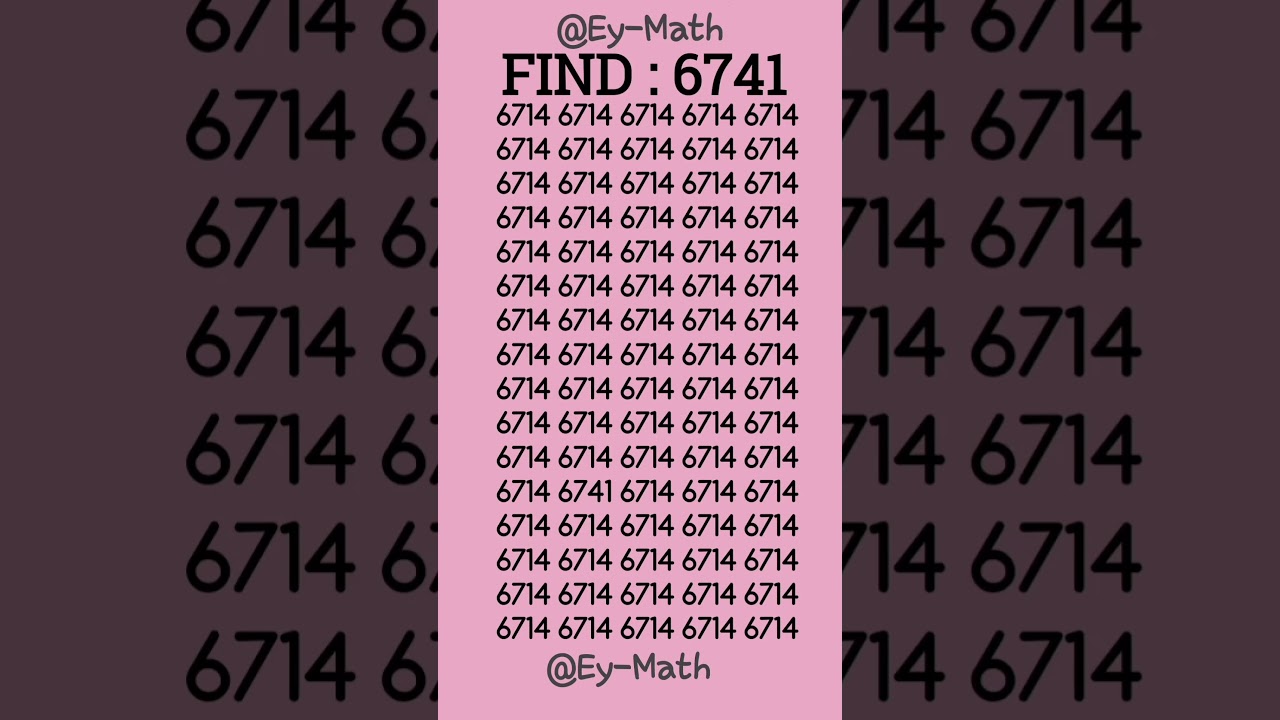 @Ey-Math
FIND : 6741

6714 6714 6714 6714 6714
6714 6714 6714 6714 6714
6714 6714 6714 6714 6714
6714 6714 6714 6714 6714
6714 6714 6714 6714 6714
6714 6714 6714 6714 6714
6714 6714 6714 6714 6714
6714 6714 6714 6714 6714
6714 6714 6714 6714 6714
6714 6714 6714 6714 6714
6714 6714 6714 6714 6714
6714 6741 6714 6714 6714
6714 6714 6714 6714 6714
6714 6714 6714 6714 6714
6714 6714 6714 6714 6714
6714 6714 6714 6714 6714

@Ey-Math